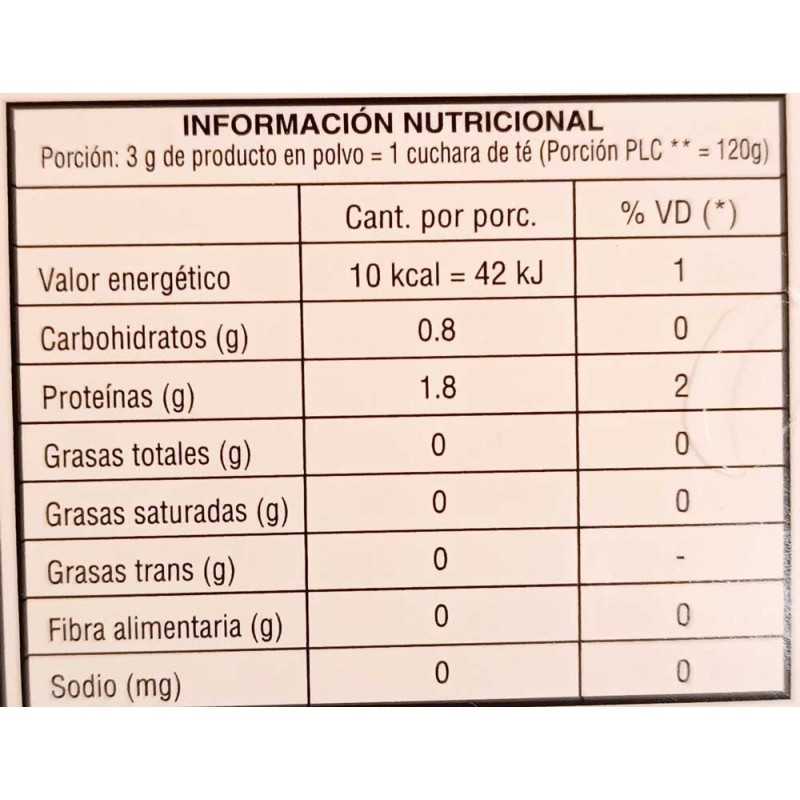 INFORMACIÓN NUTRICIONAL
Porción: 3 g de producto en polvo = 1 cuchara de té (Porción PLC ** = 120g)

| | Cant. por porc. | % VD (*) |
|---|---|---|
| Valor energético | 10 kcal = 42 kJ | 1 |
| Carbohidratos (g) | 0.8 | 0 |
| Proteínas (g) | 1.8 | 2 |
| Grasas totales (g) | 0 | 0 |
| Grasas saturadas (g) | 0 | 0 |
| Grasas trans (g) | 0 | - |
| Fibra alimentaria (g) | 0 | 0 |
| Sodio (mg) | 0 | 0 |